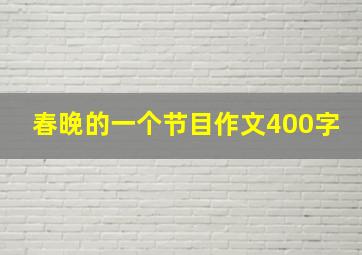 春晚的一个节目作文400字